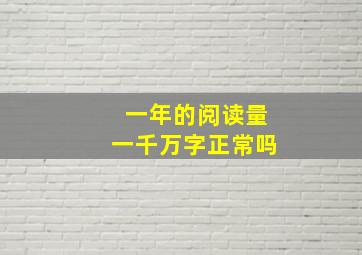 一年的阅读量
一千万字正常吗